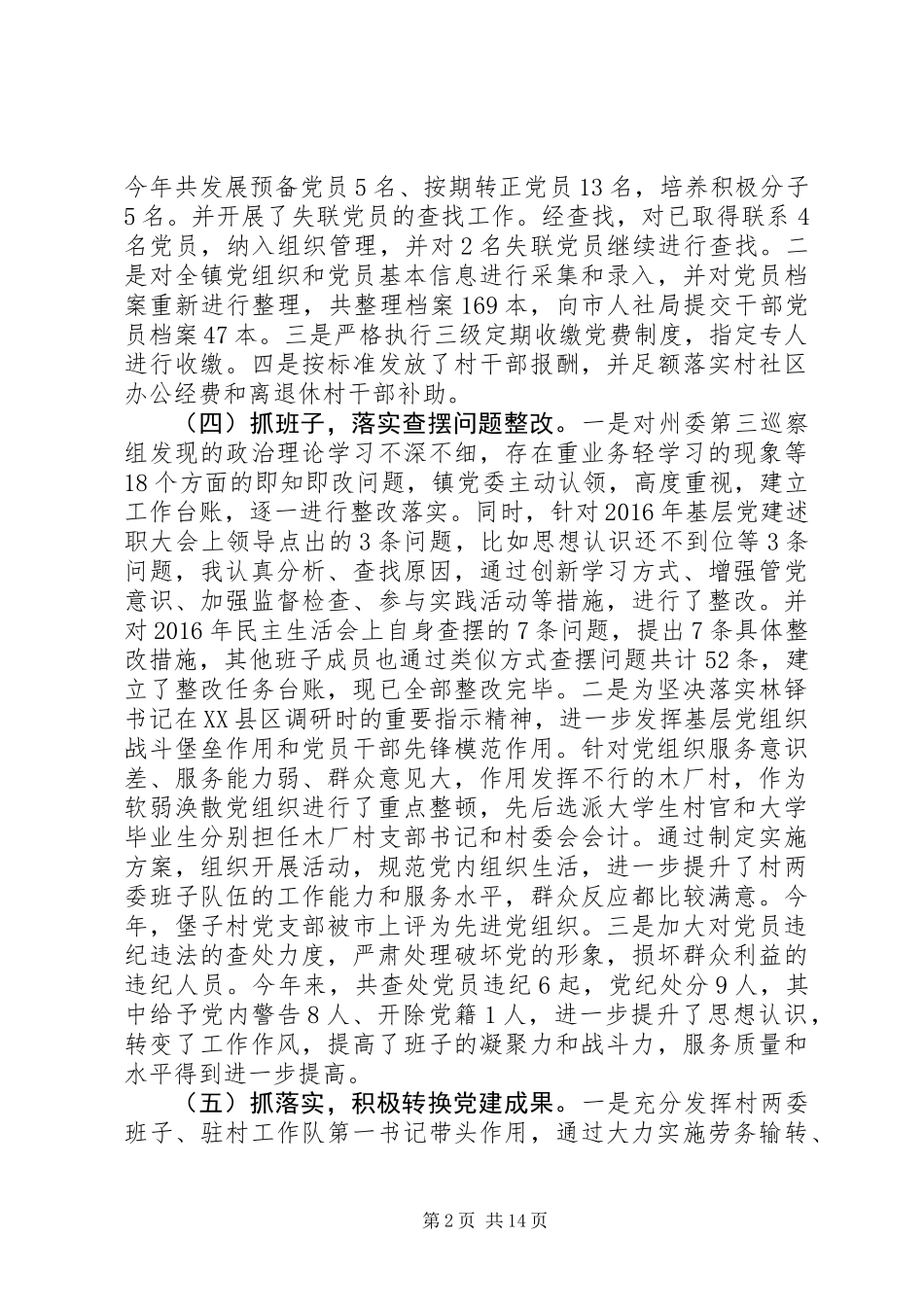 今年共发展预备党员5名、按期转正党员13名，培养积极分子5名。并开展了失联党员的查找工作。经查找，对已取得联系4名党员，纳入组织管理，并对2名失联党员继续进行查找。二是对全镇党组织和党员基本信息进行采集和录入，并对党员档案重新进行整理，共整理档案169本，向市人社局提交干部党员档案47本。三是严格执行三级定期收缴党费制度，指定专人进行收缴。四是按标准发放了村干部报酬，并足额落实村社区办公经费和离退休村干部补助。

（四）抓班子，落实查摆问题整改。一是对州委第三巡察组发现的政治理论学习不深不细，存在重业务轻学习的现象等18个方面的即知即改问题，镇党委主动认领，高度重视，建立工作台账，逐一进行整改落实。同时，针对2016年基层党建述职大会上领导点出的3条问题，比如思想认识还不到位等3条问题，我认真分析、查找原因，通过创新学习方式、增强管党意识、加强监督检查、参与实践活动等措施，进行了整改。并对2016年民主生活会上自身查摆的7条问题，提出7条具体整改措施，其他班子成员也通过类似方式查摆问题共计52条，建立了整改任务台账，现已全部整改完毕。二是为坚决落实林铎书记在XX县区调研时的重要指示精神，进一步发挥基层党组织战斗堡垒作用和党员干部先锋模范作用。针对党组织服务意识差、服务能力弱、群众意见大，作用发挥不行的木厂村，作为软弱涣散党组织进行了重点整顿，先后选派大学生村官和大学毕业生分别担任木厂村支部书记和村委会会计。通过制定实施方案，组织开展活动，规范党内组织生活，进一步提升了村两委班子队伍的工作能力和服务水平，群众反应都比较满意。今年，堡子村党支部被市上评为先进党组织。三是加大对党员违纪违法的查处力度，严肃处理破坏党的形象，损坏群众利益的违纪人员。今年来，共查处党员违纪6起，党纪处分9人，其中给予党内警告8人、开除党籍1人，进一步提升了思想认识，转变了工作作风，提高了班子的凝聚力和战斗力，服务质量和水平得到进一步提高。

（五）抓落实，积极转换党建成果。一是充分发挥村两委班子、驻村工作队第一书记带头作用，通过大力实施劳务输转、

第2页 共14页